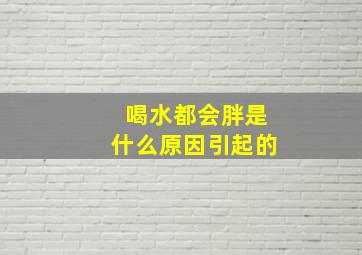 喝水都会胖是
什么原因引起的